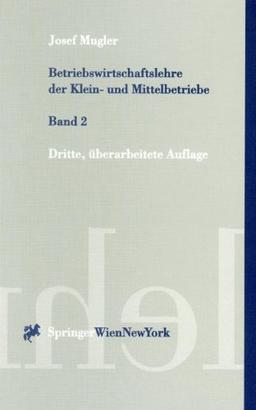 Josef Mugler

Betriebswirtschaftslehre der Klein- und Mittelbetriebe

Band 2

Dritte, überarbeitete Auflage

SpringerWienNewYork